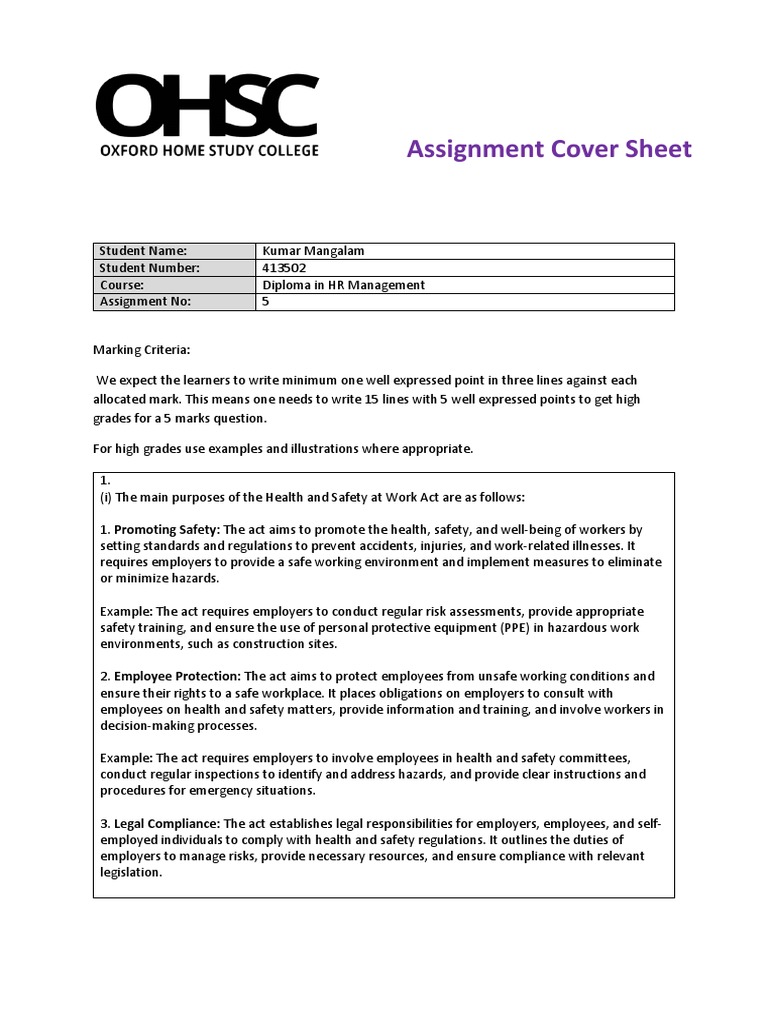 OHSC
OXFORD HOME STUDY COLLEGE

Assignment Cover Sheet

| Student Name: | Kumar Mangalam |
|---|---|
| Student Number: | 413502 |
| Course: | Diploma in HR Management |
| Assignment No: | 5 |

Marking Criteria:

We expect the learners to write minimum one well expressed point in three lines against each allocated mark. This means one needs to write 15 lines with 5 well expressed points to get high grades for a 5 marks question.

For high grades use examples and illustrations where appropriate.

1.
(i) The main purposes of the Health and Safety at Work Act are as follows:

1. Promoting Safety: The act aims to promote the health, safety, and well-being of workers by setting standards and regulations to prevent accidents, injuries, and work-related illnesses. It requires employers to provide a safe working environment and implement measures to eliminate or minimize hazards.

Example: The act requires employers to conduct regular risk assessments, provide appropriate safety training, and ensure the use of personal protective equipment (PPE) in hazardous work environments, such as construction sites.

2. Employee Protection: The act aims to protect employees from unsafe working conditions and ensure their rights to a safe workplace. It places obligations on employers to consult with employees on health and safety matters, provide information and training, and involve workers in decision-making processes.

Example: The act requires employers to involve employees in health and safety committees, conduct regular inspections to identify and address hazards, and provide clear instructions and procedures for emergency situations.

3. Legal Compliance: The act establishes legal responsibilities for employers, employees, and self-employed individuals to comply with health and safety regulations. It outlines the duties of employers to manage risks, provide necessary resources, and ensure compliance with relevant legislation.